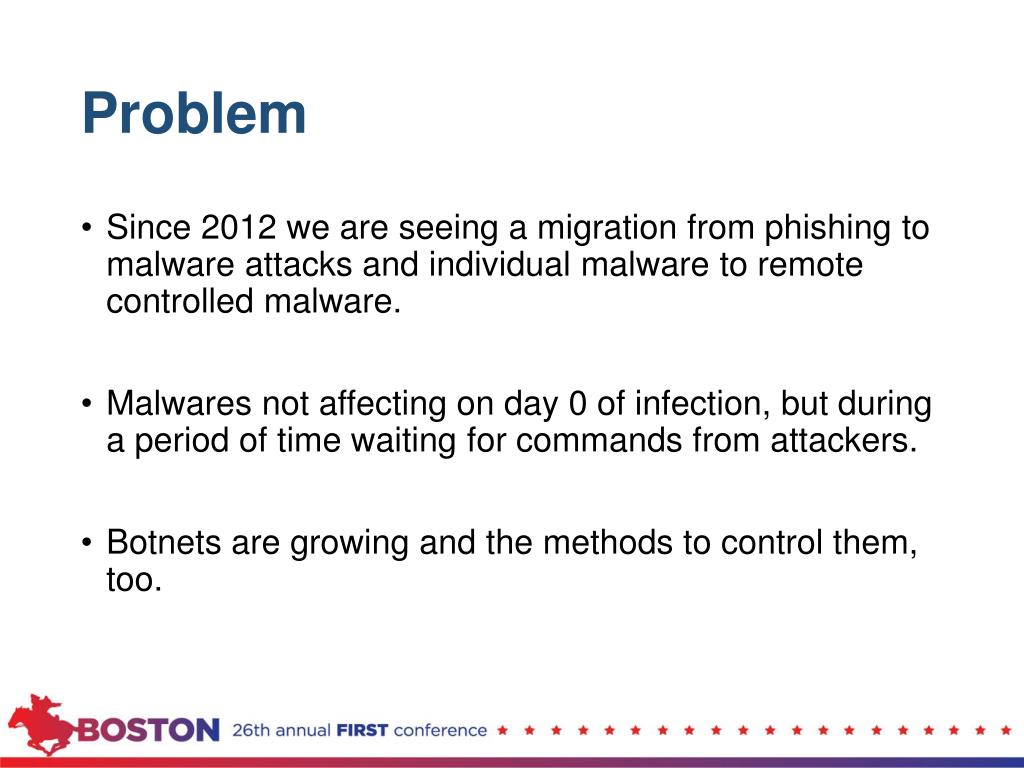 Problem

• Since 2012 we are seeing a migration from phishing to malware attacks and individual malware to remote controlled malware.

• Malwares not affecting on day 0 of infection, but during a period of time waiting for commands from attackers.

• Botnets are growing and the methods to control them, too.

BOSTON 26th annual FIRST conference